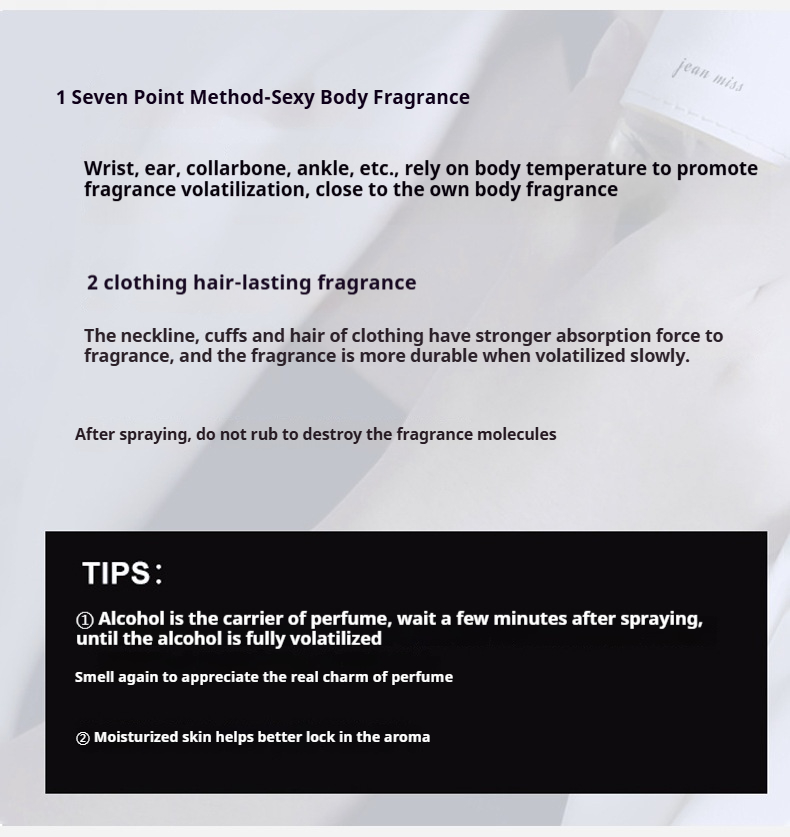 jean miss

1 Seven Point Method-Sexy Body Fragrance

Wrist, ear, collarbone, ankle, etc., rely on body temperature to promote fragrance volatilization, close to the own body fragrance

2 clothing hair-lasting fragrance

The neckline, cuffs and hair of clothing have stronger absorption force to fragrance, and the fragrance is more durable when volatilized slowly.

After spraying, do not rub to destroy the fragrance molecules

TIPS：

① Alcohol is the carrier of perfume, wait a few minutes after spraying, until the alcohol is fully volatilized

Smell again to appreciate the real charm of perfume

② Moisturized skin helps better lock in the aroma